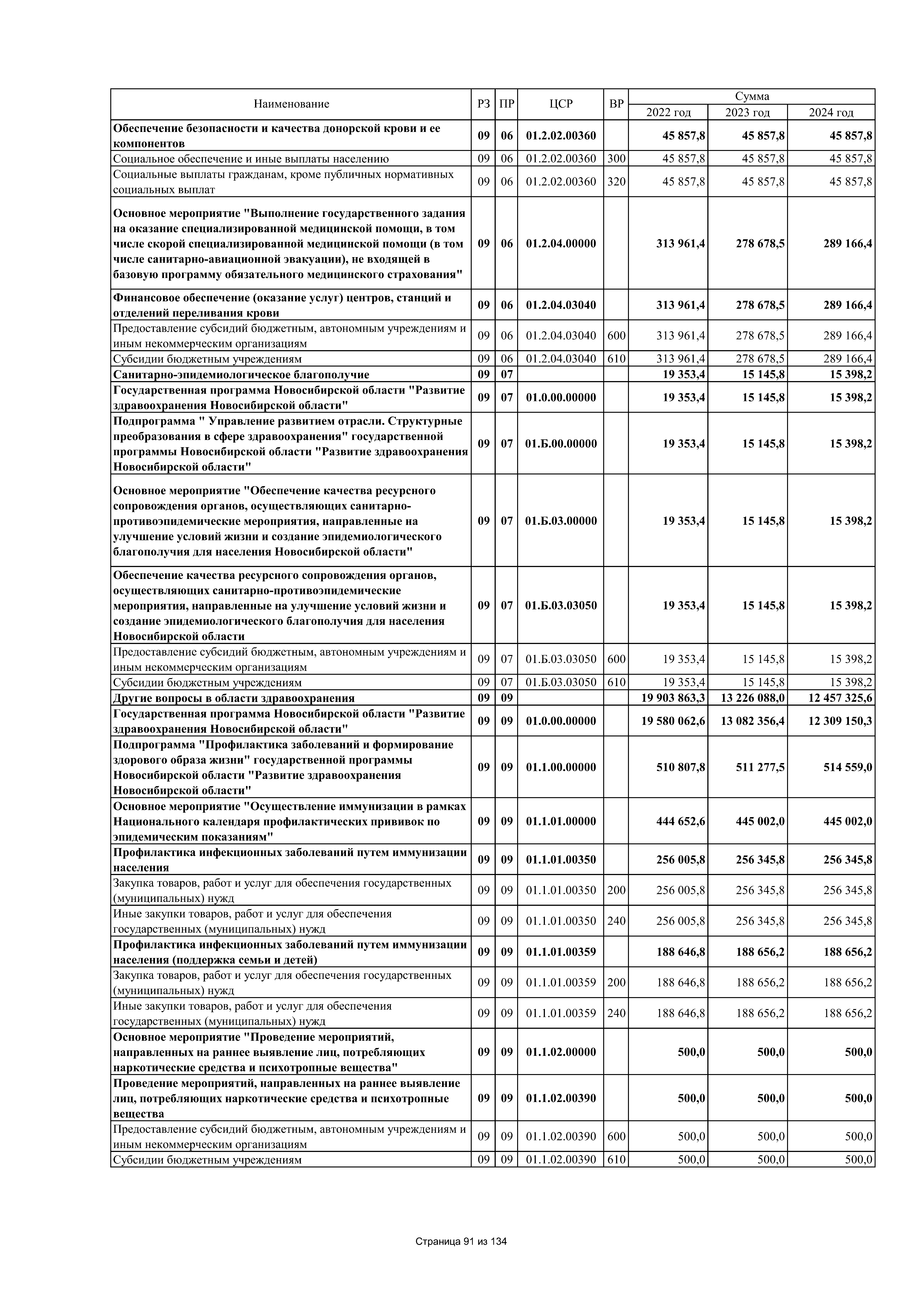 | Наименование | РЗ | ПР | ЦСР | ВР | Сумма 2022 год | Сумма 2023 год | Сумма 2024 год |
|---|---|---|---|---|---|---|---|
| Обеспечение безопасности и качества донорской крови и ее компонентов | 09 | 06 | 01.2.02.00360 | | 45 857,8 | 45 857,8 | 45 857,8 |
| Социальное обеспечение и иные выплаты населению | 09 | 06 | 01.2.02.00360 | 300 | 45 857,8 | 45 857,8 | 45 857,8 |
| Социальные выплаты гражданам, кроме публичных нормативных социальных выплат | 09 | 06 | 01.2.02.00360 | 320 | 45 857,8 | 45 857,8 | 45 857,8 |
| Основное мероприятие "Выполнение государственного задания на оказание специализированной медицинской помощи, в том числе скорой специализированной медицинской помощи (в том числе санитарно-авиационной эвакуации), не входящей в базовую программу обязательного медицинского страхования" | 09 | 06 | 01.2.04.00000 | | 313 961,4 | 278 678,5 | 289 166,4 |
| Финансовое обеспечение (оказание услуг) центров, станций и отделений переливания крови | 09 | 06 | 01.2.04.03040 | | 313 961,4 | 278 678,5 | 289 166,4 |
| Предоставление субсидий бюджетным, автономным учреждениям и иным некоммерческим организациям | 09 | 06 | 01.2.04.03040 | 600 | 313 961,4 | 278 678,5 | 289 166,4 |
| Субсидии бюджетным учреждениям | 09 | 06 | 01.2.04.03040 | 610 | 313 961,4 | 278 678,5 | 289 166,4 |
| Санитарно-эпидемиологическое благополучие | 09 | 07 | | | 19 353,4 | 15 145,8 | 15 398,2 |
| Государственная программа Новосибирской области "Развитие здравоохранения Новосибирской области" | 09 | 07 | 01.0.00.00000 | | 19 353,4 | 15 145,8 | 15 398,2 |
| Подпрограмма " Управление развитием отрасли. Структурные преобразования в сфере здравоохранения" государственной программы Новосибирской области "Развитие здравоохранения Новосибирской области" | 09 | 07 | 01.Б.00.00000 | | 19 353,4 | 15 145,8 | 15 398,2 |
| Основное мероприятие "Обеспечение качества ресурсного сопровождения органов, осуществляющих санитарно-противоэпидемические мероприятия, направленные на улучшение условий жизни и создание эпидемиологического благополучия для населения Новосибирской области" | 09 | 07 | 01.Б.03.00000 | | 19 353,4 | 15 145,8 | 15 398,2 |
| Обеспечение качества ресурсного сопровождения органов, осуществляющих санитарно-противоэпидемические мероприятия, направленные на улучшение условий жизни и создание эпидемиологического благополучия для населения Новосибирской области | 09 | 07 | 01.Б.03.03050 | | 19 353,4 | 15 145,8 | 15 398,2 |
| Предоставление субсидий бюджетным, автономным учреждениям и иным некоммерческим организациям | 09 | 07 | 01.Б.03.03050 | 600 | 19 353,4 | 15 145,8 | 15 398,2 |
| Субсидии бюджетным учреждениям | 09 | 07 | 01.Б.03.03050 | 610 | 19 353,4 | 15 145,8 | 15 398,2 |
| Другие вопросы в области здравоохранения | 09 | 09 | | | 19 903 863,3 | 13 226 088,0 | 12 457 325,6 |
| Государственная программа Новосибирской области "Развитие здравоохранения Новосибирской области" | 09 | 09 | 01.0.00.00000 | | 19 580 062,6 | 13 082 356,4 | 12 309 150,3 |
| Подпрограмма "Профилактика заболеваний и формирование здорового образа жизни" государственной программы Новосибирской области "Развитие здравоохранения Новосибирской области" | 09 | 09 | 01.1.00.00000 | | 510 807,8 | 511 277,5 | 514 559,0 |
| Основное мероприятие "Осуществление иммунизации в рамках Национального календаря профилактических прививок по эпидемическим показаниям" | 09 | 09 | 01.1.01.00000 | | 444 652,6 | 445 002,0 | 445 002,0 |
| Профилактика инфекционных заболеваний путем иммунизации населения | 09 | 09 | 01.1.01.00350 | | 256 005,8 | 256 345,8 | 256 345,8 |
| Закупка товаров, работ и услуг для обеспечения государственных (муниципальных) нужд | 09 | 09 | 01.1.01.00350 | 200 | 256 005,8 | 256 345,8 | 256 345,8 |
| Иные закупки товаров, работ и услуг для обеспечения государственных (муниципальных) нужд | 09 | 09 | 01.1.01.00350 | 240 | 256 005,8 | 256 345,8 | 256 345,8 |
| Профилактика инфекционных заболеваний путем иммунизации населения (поддержка семьи и детей) | 09 | 09 | 01.1.01.00359 | | 188 646,8 | 188 656,2 | 188 656,2 |
| Закупка товаров, работ и услуг для обеспечения государственных (муниципальных) нужд | 09 | 09 | 01.1.01.00359 | 200 | 188 646,8 | 188 656,2 | 188 656,2 |
| Иные закупки товаров, работ и услуг для обеспечения государственных (муниципальных) нужд | 09 | 09 | 01.1.01.00359 | 240 | 188 646,8 | 188 656,2 | 188 656,2 |
| Основное мероприятие "Проведение мероприятий, направленных на раннее выявление лиц, потребляющих наркотические средства и психотропные вещества" | 09 | 09 | 01.1.02.00000 | | 500,0 | 500,0 | 500,0 |
| Проведение мероприятий, направленных на раннее выявление лиц, потребляющих наркотические средства и психотропные вещества | 09 | 09 | 01.1.02.00390 | | 500,0 | 500,0 | 500,0 |
| Предоставление субсидий бюджетным, автономным учреждениям и иным некоммерческим организациям | 09 | 09 | 01.1.02.00390 | 600 | 500,0 | 500,0 | 500,0 |
| Субсидии бюджетным учреждениям | 09 | 09 | 01.1.02.00390 | 610 | 500,0 | 500,0 | 500,0 |

Страница 91 из 134